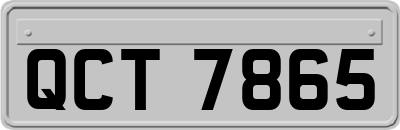 QCT 7865